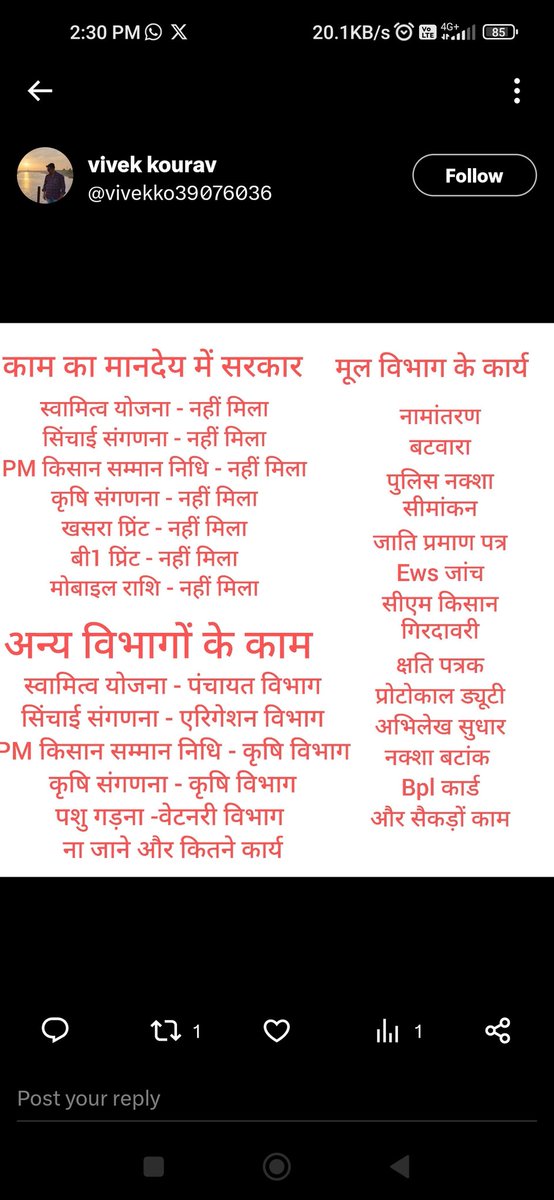 2:30 PM 20.1KB/s 4G+ 85

vivek kourav
@vivekko39076036
Follow

काम का मानदेय में सरकार
स्वामित्व योजना - नहीं मिला
सिंचाई संगणना - नहीं मिला
PM किसान सम्मान निधि - नहीं मिला
कृषि संगणना - नहीं मिला
खसरा प्रिंट - नहीं मिला
बी1 प्रिंट - नहीं मिला
मोबाइल राशि - नहीं मिला

अन्य विभागों के काम
स्वामित्व योजना - पंचायत विभाग
सिंचाई संगणना - एरिगेशन विभाग
PM किसान सम्मान निधि - कृषि विभाग
कृषि संगणना - कृषि विभाग
पशु गड़ना -वेटनरी विभाग
ना जाने और कितने कार्य

मूल विभाग के कार्य
नामांतरण
बटवारा
पुलिस नक्शा
सीमांकन
जाति प्रमाण पत्र
Ews जांच
सीएम किसान
गिरदावरी
क्षति पत्रक
प्रोटोकाल ड्यूटी
अभिलेख सुधार
नक्शा बटांक
Bpl कार्ड
और सैकड़ों काम

1 1

Post your reply